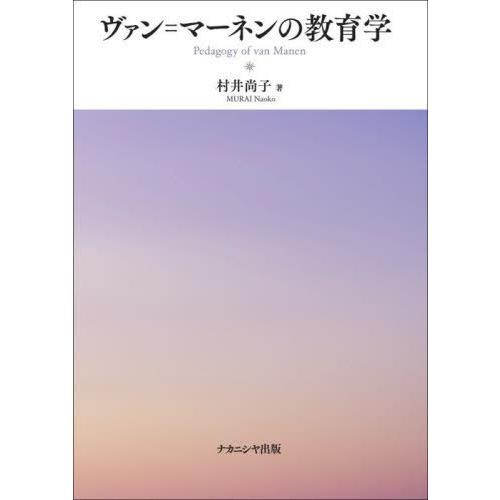 ヴァン=マーネンの教育学

Pedagogy of van Manen

村井尚子 著

MURAI Naoko

ナカニシヤ出版